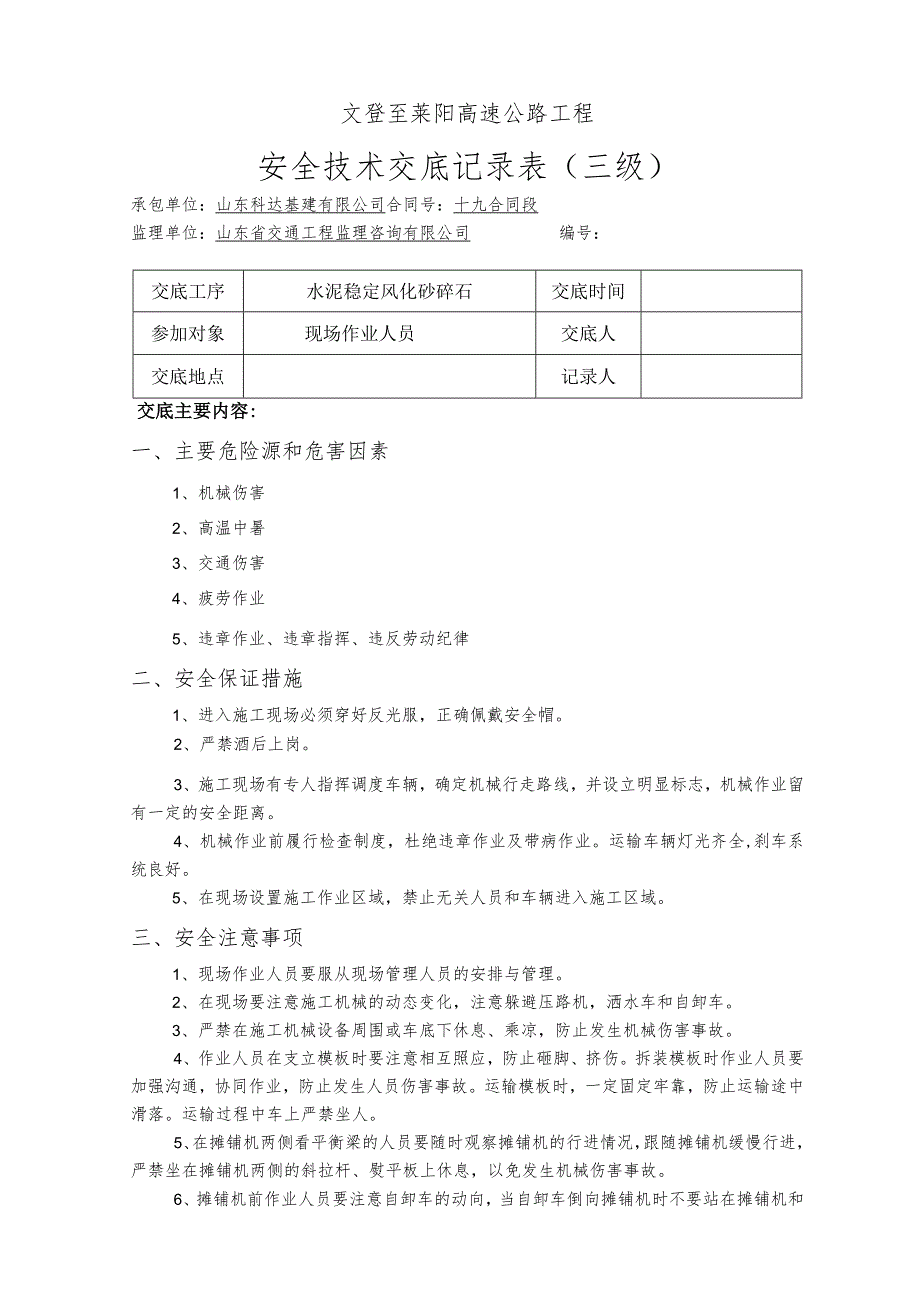 文登至莱阳高速公路工程

安全技术交底记录表（三级）

承包单位：山东科达基建有限公司合同号：十九合同段

监理单位：山东省交通工程监理咨询有限公司　　　　编号：

| 交底工序 | 水泥稳定风化砂碎石 | 交底时间 |  |
|---|---|---|---|
| 参加对象 | 现场作业人员 | 交底人 |  |
| 交底地点 |  | 记录人 |  |

交底主要内容：

一、主要危险源和危害因素

1、机械伤害

2、高温中暑

3、交通伤害

4、疲劳作业

5、违章作业、违章指挥、违反劳动纪律

二、安全保证措施

1、进入施工现场必须穿好反光服，正确佩戴安全帽。

2、严禁酒后上岗。

3、施工现场有专人指挥调度车辆，确定机械行走路线，并设立明显标志，机械作业留有一定的安全距离。

4、机械作业前履行检查制度，杜绝违章作业及带病作业。运输车辆灯光齐全，刹车系统良好。

5、在现场设置施工作业区域，禁止无关人员和车辆进入施工区域。

三、安全注意事项

1、现场作业人员要服从现场管理人员的安排与管理。

2、在现场要注意施工机械的动态变化，注意躲避压路机，洒水车和自卸车。

3、严禁在施工机械设备周围或车底下休息、乘凉，防止发生机械伤害事故。

4、作业人员在支立模板时要注意相互照应，防止砸脚、挤伤。拆装模板时作业人员要加强沟通，协同作业，防止发生人员伤害事故。运输模板时，一定固定牢靠，防止运输途中滑落。运输过程中车上严禁坐人。

5、在摊铺机两侧看平衡梁的人员要随时观察摊铺机的行进情况，跟随摊铺机缓慢行进，严禁坐在摊铺机两侧的斜拉杆、熨平板上休息，以免发生机械伤害事故。

6、摊铺机前作业人员要注意自卸车的动向，当自卸车倒向摊铺机时不要站在摊铺机和